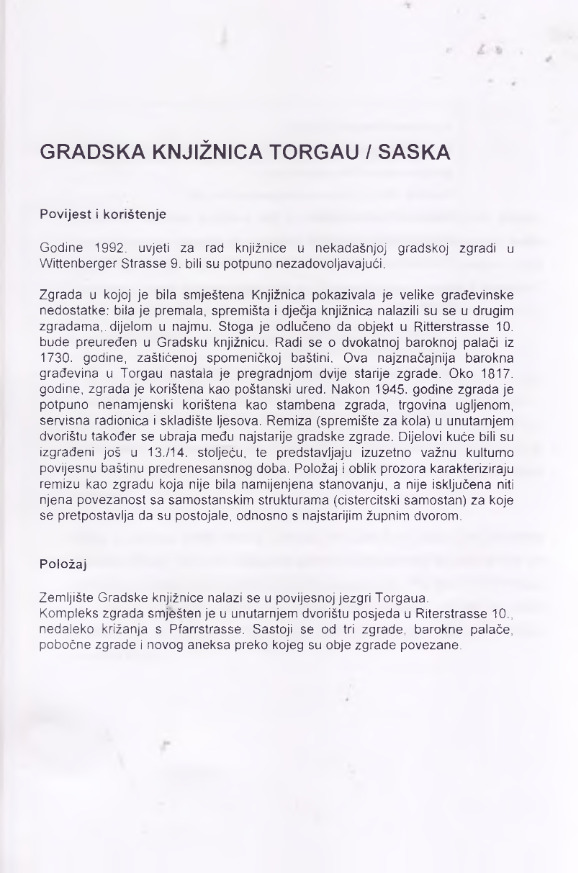 GRADSKA KNJIŽNICA TORGAU / SASKA

Povijest i korištenje

Godine 1992. uvjeti za rad knjižnice u nekadašnjoj gradskoj zgradi u Wittenberger Strasse 9. bili su potpuno nezadovoljavajući.

Zgrada u kojoj je bila smještena Knjižnica pokazivala je velike građevinske nedostatke: bila je premala, spremišta i dječja knjižnica nalazili su se u drugim zgradama, dijelom u najmu. Stoga je odlučeno da objekt u Ritterstrasse 10. bude preuređen u Gradsku knjižnicu. Radi se o dvokatnoj baroknoj palači iz 1730. godine, zaštićenoj spomeničkoj baštini. Ova najznačajnija barokna građevina u Torgau nastala je pregradnjom dvije starije zgrade. Oko 1817. godine, zgrada je korištena kao poštanski ured. Nakon 1945. godine zgrada je potpuno nenamjenski korištena kao stambena zgrada, trgovina ugljenom, servisna radionica i skladište ljesova. Remiza (spremište za kola) u unutarnjem dvorištu također se ubraja među najstarije gradske zgrade. Dijelovi kuće bili su izgrađeni još u 13./14. stoljeću, te predstavljaju izuzetno važnu kulturno povijesnu baštinu predrenesansnog doba. Položaj i oblik prozora karakteriziraju remizu kao zgradu koja nije bila namijenjena stanovanju, a nije isključena niti njena povezanost sa samostanskim strukturama (cistercitski samostan) za koje se pretpostavlja da su postojale, odnosno s najstarijim župnim dvorom.

Položaj

Zemljište Gradske knjižnice nalazi se u povijesnoj jezgri Torgaua.
Kompleks zgrada smješten je u unutarnjem dvorištu posjeda u Riterstrasse 10., nedaleko križanja s Pfarrstrasse. Sastoji se od tri zgrade, barokne palače, pobočne zgrade i novog aneksa preko kojeg su obje zgrade povezane.